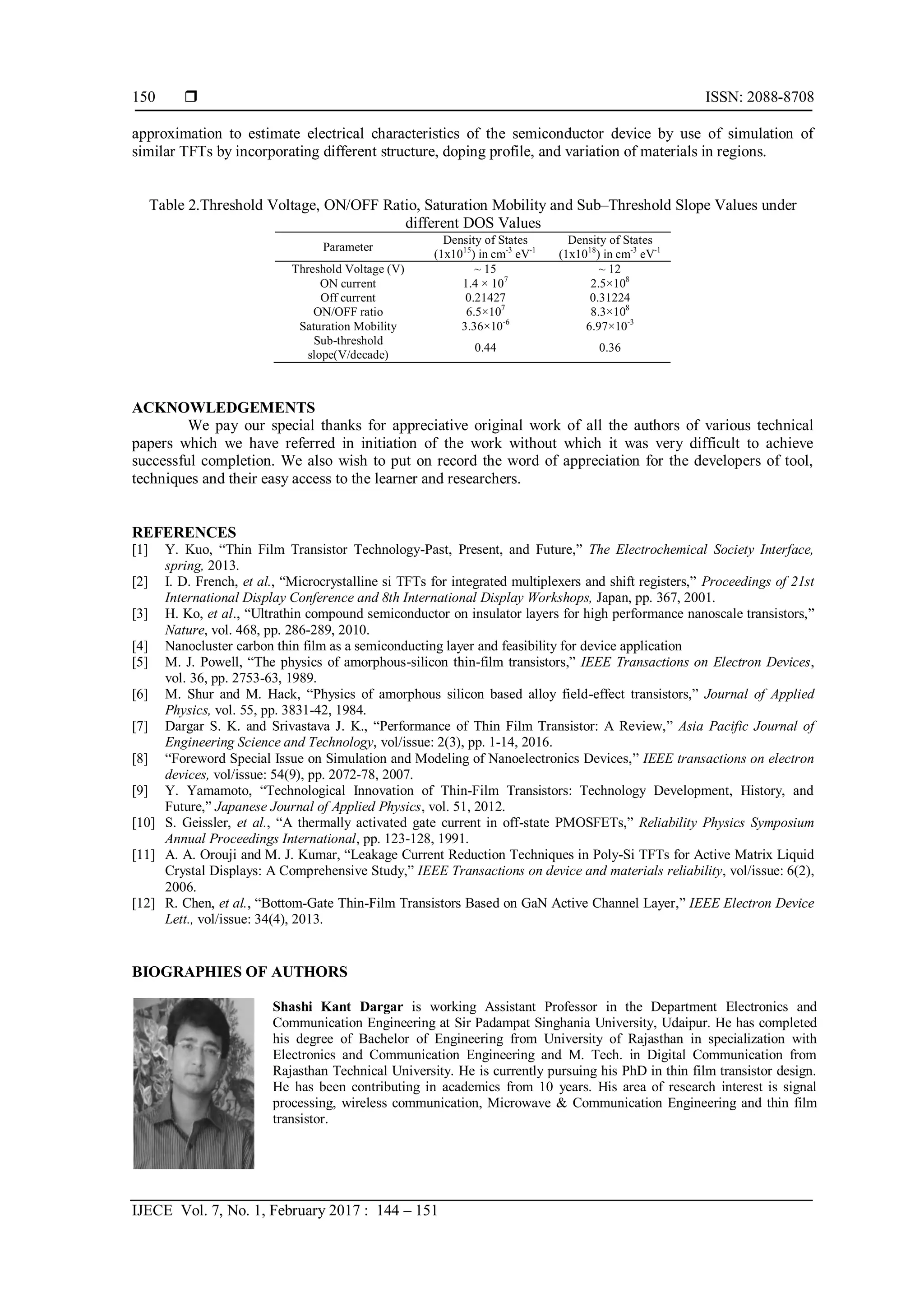 150 ❒ ISSN: 2088-8708

approximation to estimate electrical characteristics of the semiconductor device by use of simulation of similar TFTs by incorporating different structure, doping profile, and variation of materials in regions.

Table 2.Threshold Voltage, ON/OFF Ratio, Saturation Mobility and Sub–Threshold Slope Values under different DOS Values

| Parameter | Density of States ($1x10^{15}$) in $cm^{-3}$ $eV^{-1}$ | Density of States ($1x10^{18}$) in $cm^{-3}$ $eV^{-1}$ |
|---|---|---|
| Threshold Voltage (V) | ~ 15 | ~ 12 |
| ON current | $1.4 \times 10^{7}$ | $2.5\times10^{8}$ |
| Off current | 0.21427 | 0.31224 |
| ON/OFF ratio | $6.5\times10^{7}$ | $8.3\times10^{8}$ |
| Saturation Mobility | $3.36\times10^{-6}$ | $6.97\times10^{-3}$ |
| Sub-threshold slope(V/decade) | 0.44 | 0.36 |

ACKNOWLEDGEMENTS
We pay our special thanks for appreciative original work of all the authors of various technical papers which we have referred in initiation of the work without which it was very difficult to achieve successful completion. We also wish to put on record the word of appreciation for the developers of tool, techniques and their easy access to the learner and researchers.

REFERENCES
[1] Y. Kuo, “Thin Film Transistor Technology-Past, Present, and Future,” The Electrochemical Society Interface, spring, 2013.
[2] I. D. French, et al., “Microcrystalline si TFTs for integrated multiplexers and shift registers,” Proceedings of 21st International Display Conference and 8th International Display Workshops, Japan, pp. 367, 2001.
[3] H. Ko, et al., “Ultrathin compound semiconductor on insulator layers for high performance nanoscale transistors,” Nature, vol. 468, pp. 286-289, 2010.
[4] Nanocluster carbon thin film as a semiconducting layer and feasibility for device application
[5] M. J. Powell, “The physics of amorphous-silicon thin-film transistors,” IEEE Transactions on Electron Devices, vol. 36, pp. 2753-63, 1989.
[6] M. Shur and M. Hack, “Physics of amorphous silicon based alloy field-effect transistors,” Journal of Applied Physics, vol. 55, pp. 3831-42, 1984.
[7] Dargar S. K. and Srivastava J. K., “Performance of Thin Film Transistor: A Review,” Asia Pacific Journal of Engineering Science and Technology, vol/issue: 2(3), pp. 1-14, 2016.
[8] “Foreword Special Issue on Simulation and Modeling of Nanoelectronics Devices,” IEEE transactions on electron devices, vol/issue: 54(9), pp. 2072-78, 2007.
[9] Y. Yamamoto, “Technological Innovation of Thin-Film Transistors: Technology Development, History, and Future,” Japanese Journal of Applied Physics, vol. 51, 2012.
[10] S. Geissler, et al., “A thermally activated gate current in off-state PMOSFETs,” Reliability Physics Symposium Annual Proceedings International, pp. 123-128, 1991.
[11] A. A. Orouji and M. J. Kumar, “Leakage Current Reduction Techniques in Poly-Si TFTs for Active Matrix Liquid Crystal Displays: A Comprehensive Study,” IEEE Transactions on device and materials reliability, vol/issue: 6(2), 2006.
[12] R. Chen, et al., “Bottom-Gate Thin-Film Transistors Based on GaN Active Channel Layer,” IEEE Electron Device Lett., vol/issue: 34(4), 2013.

BIOGRAPHIES OF AUTHORS

Shashi Kant Dargar is working Assistant Professor in the Department Electronics and Communication Engineering at Sir Padampat Singhania University, Udaipur. He has completed his degree of Bachelor of Engineering from University of Rajasthan in specialization with Electronics and Communication Engineering and M. Tech. in Digital Communication from Rajasthan Technical University. He is currently pursuing his PhD in thin film transistor design. He has been contributing in academics from 10 years. His area of research interest is signal processing, wireless communication, Microwave & Communication Engineering and thin film transistor.

IJECE Vol. 7, No. 1, February 2017 : 144 – 151